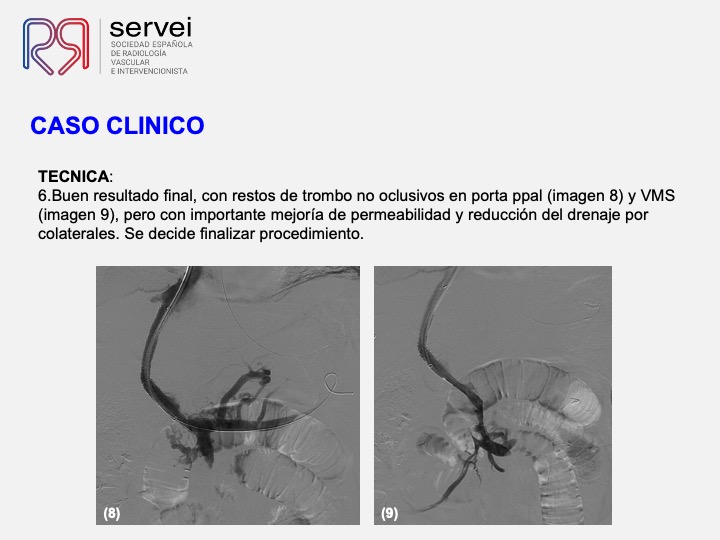 servei
SOCIEDAD ESPAÑOLA
DE RADIOLOGÍA
VASCULAR
E INTERVENCIONISTA

CASO CLINICO

TECNICA:
6.Buen resultado final, con restos de trombo no oclusivos en porta ppal (imagen 8) y VMS (imagen 9), pero con importante mejoría de permeabilidad y reducción del drenaje por colaterales. Se decide finalizar procedimiento.

(8)

(9)